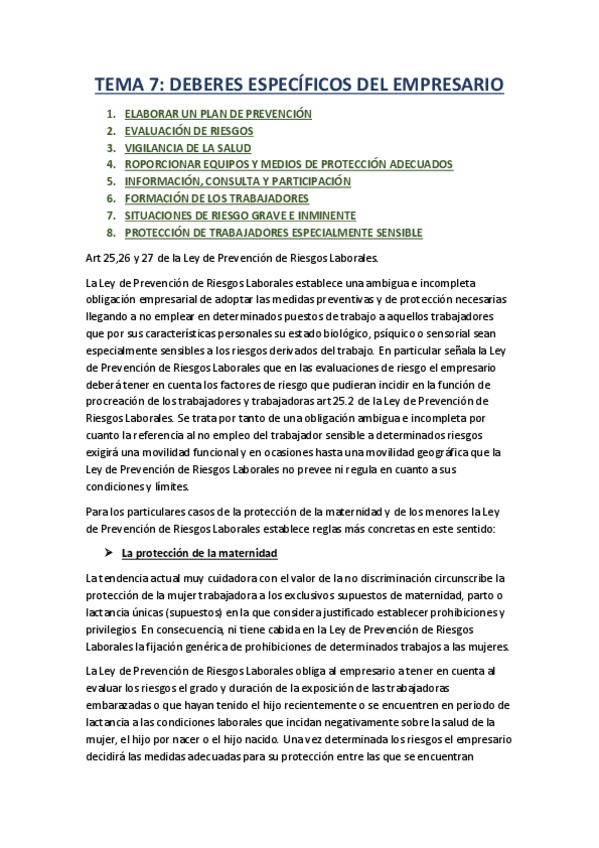 TEMA 7: DEBERES ESPECÍFICOS DEL EMPRESARIO

1. ELABORAR UN PLAN DE PREVENCIÓN
2. EVALUACIÓN DE RIESGOS
3. VIGILANCIA DE LA SALUD
4. ROPORCIONAR EQUIPOS Y MEDIOS DE PROTECCIÓN ADECUADOS
5. INFORMACIÓN, CONSULTA Y PARTICIPACIÓN
6. FORMACIÓN DE LOS TRABAJADORES
7. SITUACIONES DE RIESGO GRAVE E INMINENTE
8. PROTECCIÓN DE TRABAJADORES ESPECIALMENTE SENSIBLE

Art 25,26 y 27 de la Ley de Prevención de Riesgos Laborales.

La Ley de Prevención de Riesgos Laborales establece una ambigua e incompleta obligación empresarial de adoptar las medidas preventivas y de protección necesarias llegando a no emplear en determinados puestos de trabajo a aquellos trabajadores que por sus características personales su estado biológico, psíquico o sensorial sean especialmente sensibles a los riesgos derivados del trabajo. En particular señala la Ley de Prevención de Riesgos Laborales que en las evaluaciones de riesgo el empresario deberá tener en cuenta los factores de riesgo que pudieran incidir en la función de procreación de los trabajadores y trabajadoras art 25.2 de la Ley de Prevención de Riesgos Laborales. Se trata por tanto de una obligación ambigua e incompleta por cuanto la referencia al no empleo del trabajador sensible a determinados riesgos exigirá una movilidad funcional y en ocasiones hasta una movilidad geográfica que la Ley de Prevención de Riesgos Laborales no prevee ni regula en cuanto a sus condiciones y límites.

Para los particulares casos de la protección de la maternidad y de los menores la Ley de Prevención de Riesgos Laborales establece reglas más concretas en este sentido:

➤ La protección de la maternidad

La tendencia actual muy cuidadora con el valor de la no discriminación circunscribe la protección de la mujer trabajadora a los exclusivos supuestos de maternidad, parto o lactancia únicas (supuestos) en la que considera justificado establecer prohibiciones y privilegios. En consecuencia, ni tiene cabida en la Ley de Prevención de Riesgos Laborales la fijación genérica de prohibiciones de determinados trabajos a las mujeres.

La Ley de Prevención de Riesgos Laborales obliga al empresario a tener en cuenta al evaluar los riesgos el grado y duración de la exposición de las trabajadoras embarazadas o que hayan tenido el hijo recientemente o se encuentren en periodo de lactancia a las condiciones laborales que incidan negativamente sobre la salud de la mujer, el hijo por nacer o el hijo nacido. Una vez determinada los riesgos el empresario decidirá las medidas adecuadas para su protección entre las que se encuentran